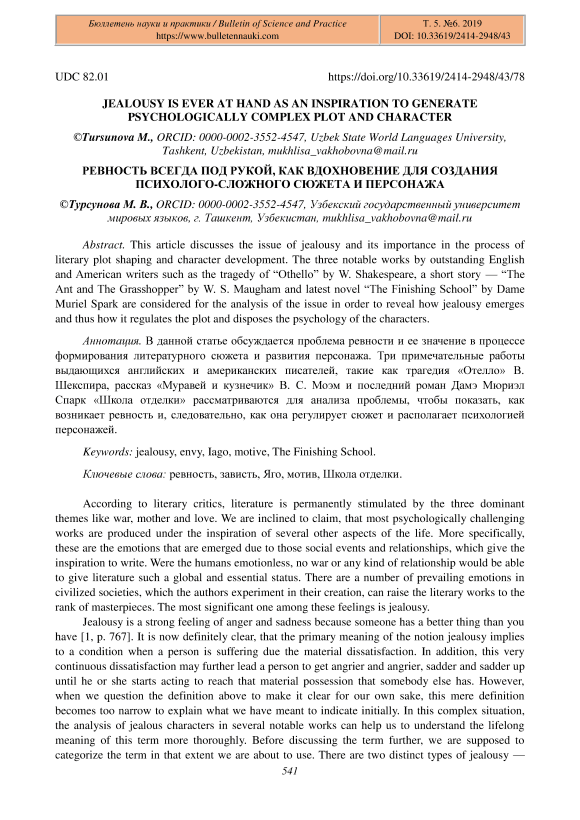 Бюллетень науки и практики / Bulletin of Science and Practice
https://www.bulletennauki.com

Т. 5. №6. 2019
DOI: 10.33619/2414-2948/43

UDC 82.01

https://doi.org/10.33619/2414-2948/43/78

JEALOUSY IS EVER AT HAND AS AN INSPIRATION TO GENERATE PSYCHOLOGICALLY COMPLEX PLOT AND CHARACTER

©Tursunova M., ORCID: 0000-0002-3552-4547, Uzbek State World Languages University, Tashkent, Uzbekistan, mukhlisa_vakhobovna@mail.ru

РЕВНОСТЬ ВСЕГДА ПОД РУКОЙ, КАК ВДОХНОВЕНИЕ ДЛЯ СОЗДАНИЯ ПСИХОЛОГО-СЛОЖНОГО СЮЖЕТА И ПЕРСОНАЖА

©Турсунова М. В., ORCID: 0000-0002-3552-4547, Узбекский государственный университет мировых языков, г. Ташкент, Узбекистан, mukhlisa_vakhobovna@mail.ru

Abstract. This article discusses the issue of jealousy and its importance in the process of literary plot shaping and character development. The three notable works by outstanding English and American writers such as the tragedy of "Othello" by W. Shakespeare, a short story — "The Ant and The Grasshopper" by W. S. Maugham and latest novel "The Finishing School" by Dame Muriel Spark are considered for the analysis of the issue in order to reveal how jealousy emerges and thus how it regulates the plot and disposes the psychology of the characters.

Аннотация. В данной статье обсуждается проблема ревности и ее значение в процессе формирования литературного сюжета и развития персонажа. Три примечательные работы выдающихся английских и американских писателей, такие как трагедия «Отелло» В. Шекспира, рассказ «Муравей и кузнечик» В. С. Моэм и последний роман Дамэ Мюриэл Спарк «Школа отделки» рассматриваются для анализа проблемы, чтобы показать, как возникает ревность и, следовательно, как она регулирует сюжет и располагает психологией персонажей.

Keywords: jealousy, envy, Iago, motive, The Finishing School.

Ключевые слова: ревность, зависть, Яго, мотив, Школа отделки.

According to literary critics, literature is permanently stimulated by the three dominant themes like war, mother and love. We are inclined to claim, that most psychologically challenging works are produced under the inspiration of several other aspects of the life. More specifically, these are the emotions that are emerged due to those social events and relationships, which give the inspiration to write. Were the humans emotionless, no war or any kind of relationship would be able to give literature such a global and essential status. There are a number of prevailing emotions in civilized societies, which the authors experiment in their creation, can raise the literary works to the rank of masterpieces. The most significant one among these feelings is jealousy.

Jealousy is a strong feeling of anger and sadness because someone has a better thing than you have [1, p. 767]. It is now definitely clear, that the primary meaning of the notion jealousy implies to a condition when a person is suffering due the material dissatisfaction. In addition, this very continuous dissatisfaction may further lead a person to get angrier and angrier, sadder and sadder up until he or she starts acting to reach that material possession that somebody else has. However, when we question the definition above to make it clear for our own sake, this mere definition becomes too narrow to explain what we have meant to indicate initially. In this complex situation, the analysis of jealous characters in several notable works can help us to understand the lifelong meaning of this term more thoroughly. Before discussing the term further, we are supposed to categorize the term in that extent we are about to use. There are two distinct types of jealousy —

541